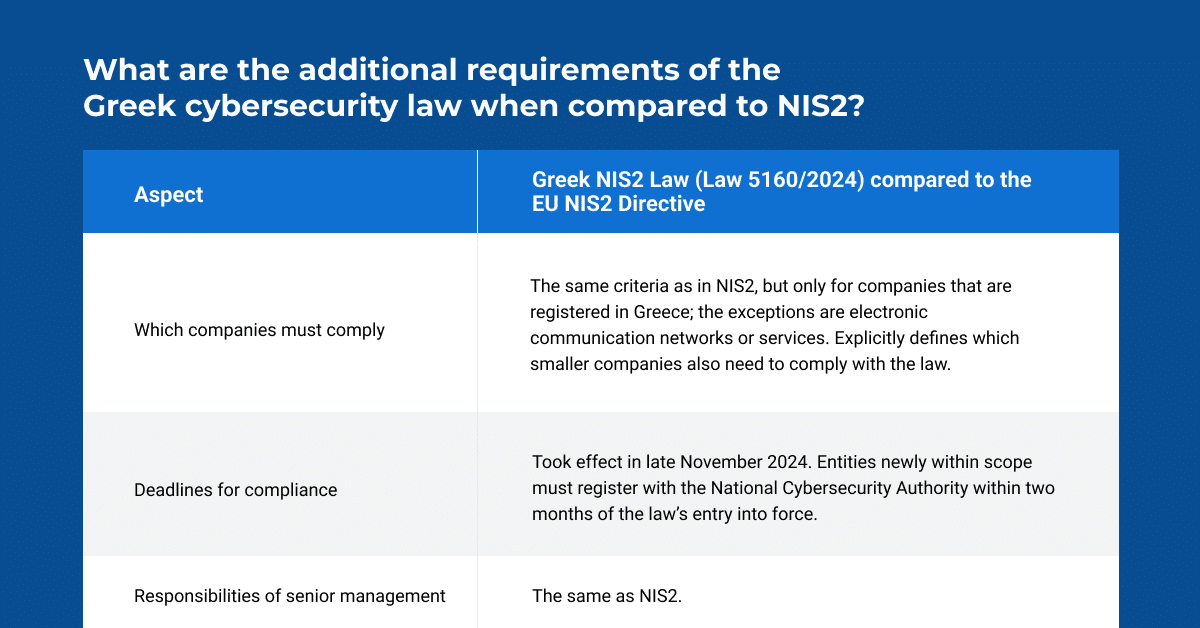 What are the additional requirements of the Greek cybersecurity law when compared to NIS2?

| Aspect | Greek NIS2 Law (Law 5160/2024) compared to the EU NIS2 Directive |
|---|---|
| Which companies must comply | The same criteria as in NIS2, but only for companies that are registered in Greece; the exceptions are electronic communication networks or services. Explicitly defines which smaller companies also need to comply with the law. |
| Deadlines for compliance | Took effect in late November 2024. Entities newly within scope must register with the National Cybersecurity Authority within two months of the law's entry into force. |
| Responsibilities of senior management | The same as NIS2. |